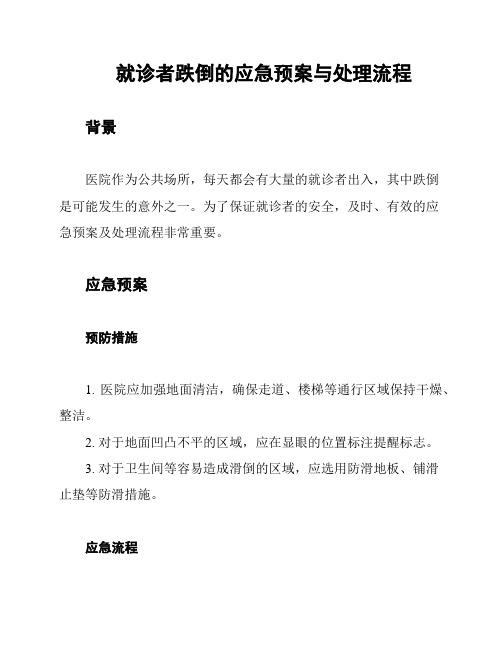 就诊者跌倒的应急预案与处理流程

背景

医院作为公共场所，每天都会有大量的就诊者出入，其中跌倒是可能发生的意外之一。为了保证就诊者的安全，及时、有效的应急预案及处理流程非常重要。

应急预案

预防措施

1. 医院应加强地面清洁，确保走道、楼梯等通行区域保持干燥、整洁。

2. 对于地面凹凸不平的区域，应在显眼的位置标注提醒标志。

3. 对于卫生间等容易造成滑倒的区域，应选用防滑地板、铺滑止垫等防滑措施。

应急流程